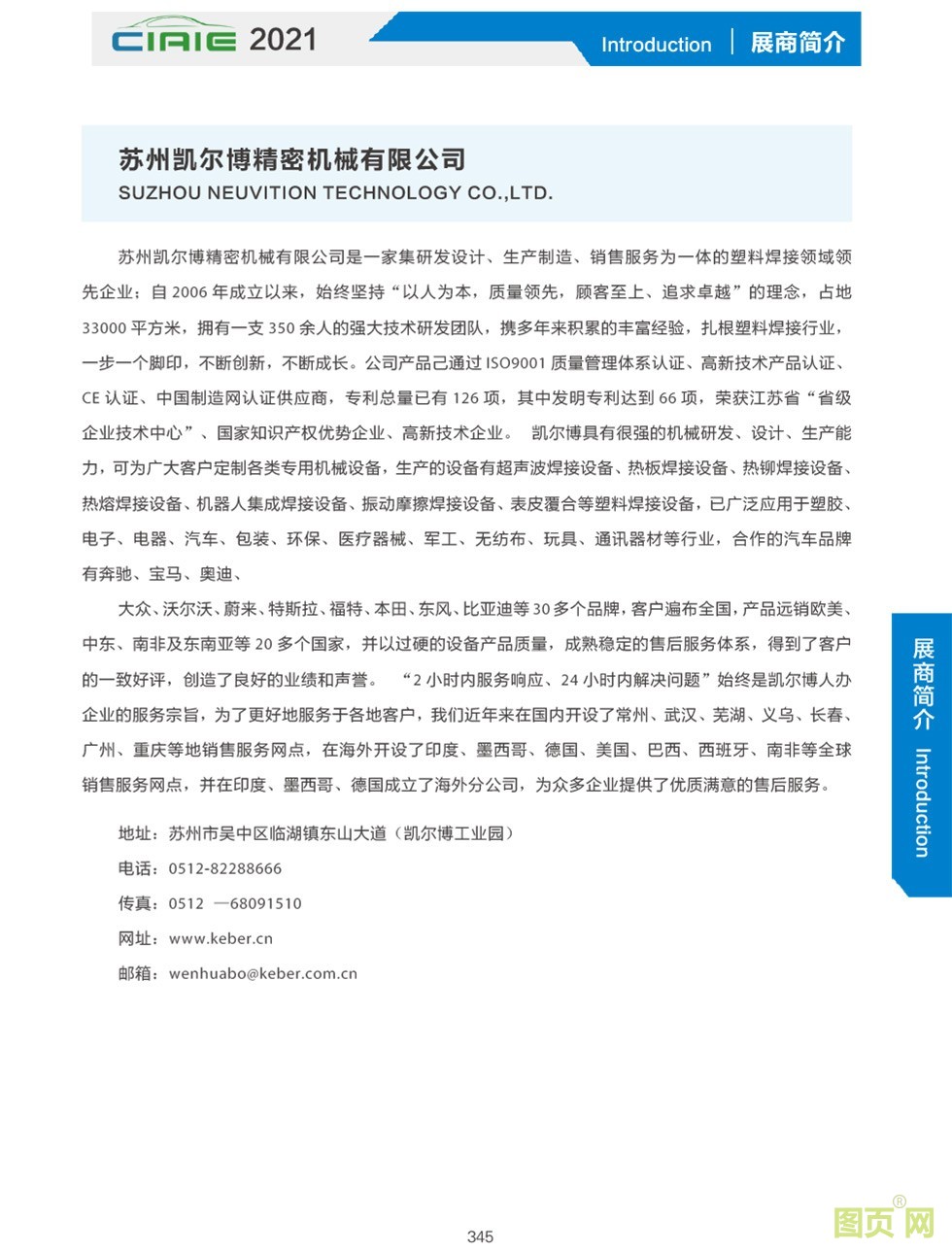 CIAIE 2021

Introduction | 展商简介

苏州凯尔博精密机械有限公司
SUZHOU NEUVITION TECHNOLOGY CO.,LTD.

苏州凯尔博精密机械有限公司是一家集研发设计、生产制造、销售服务为一体的塑料焊接领域领先企业；自 2006 年成立以来，始终坚持“以人为本，质量领先，顾客至上、追求卓越”的理念，占地 33000 平方米，拥有一支 350 余人的强大技术研发团队，携多年来积累的丰富经验，扎根塑料焊接行业，一步一个脚印，不断创新，不断成长。公司产品已通过 ISO9001 质量管理体系认证、高新技术产品认证、CE 认证、中国制造网认证供应商，专利总量已有 126 项，其中发明专利达到 66 项，荣获江苏省“省级企业技术中心”、国家知识产权优势企业、高新技术企业。 凯尔博具有很强的机械研发、设计、生产能力，可为广大客户定制各类专用机械设备，生产的设备有超声波焊接设备、热板焊接设备、热铆焊接设备、热熔焊接设备、机器人集成焊接设备、振动摩擦焊接设备、表皮覆合等塑料焊接设备，已广泛应用于塑胶、电子、电器、汽车、包装、环保、医疗器械、军工、无纺布、玩具、通讯器材等行业，合作的汽车品牌有奔驰、宝马、奥迪、

大众、沃尔沃、蔚来、特斯拉、福特、本田、东风、比亚迪等 30 多个品牌，客户遍布全国，产品远销欧美、中东、南非及东南亚等 20 多个国家，并以过硬的设备产品质量，成熟稳定的售后服务体系，得到了客户的一致好评，创造了良好的业绩和声誉。 “2 小时内服务响应、24 小时内解决问题”始终是凯尔博人办企业的服务宗旨，为了更好地服务于各地客户，我们近年来在国内开设了常州、武汉、芜湖、义乌、长春、广州、重庆等地销售服务网点，在海外开设了印度、墨西哥、德国、美国、巴西、西班牙、南非等全球销售服务网点，并在印度、墨西哥、德国成立了海外分公司，为众多企业提供了优质满意的售后服务。

地址：苏州市吴中区临湖镇东山大道（凯尔博工业园）
电话：0512-82288666
传真：0512 —68091510
网址：www.keber.cn
邮箱：wenhuabo@keber.com.cn

展商简介 Introduction

345

图页网®